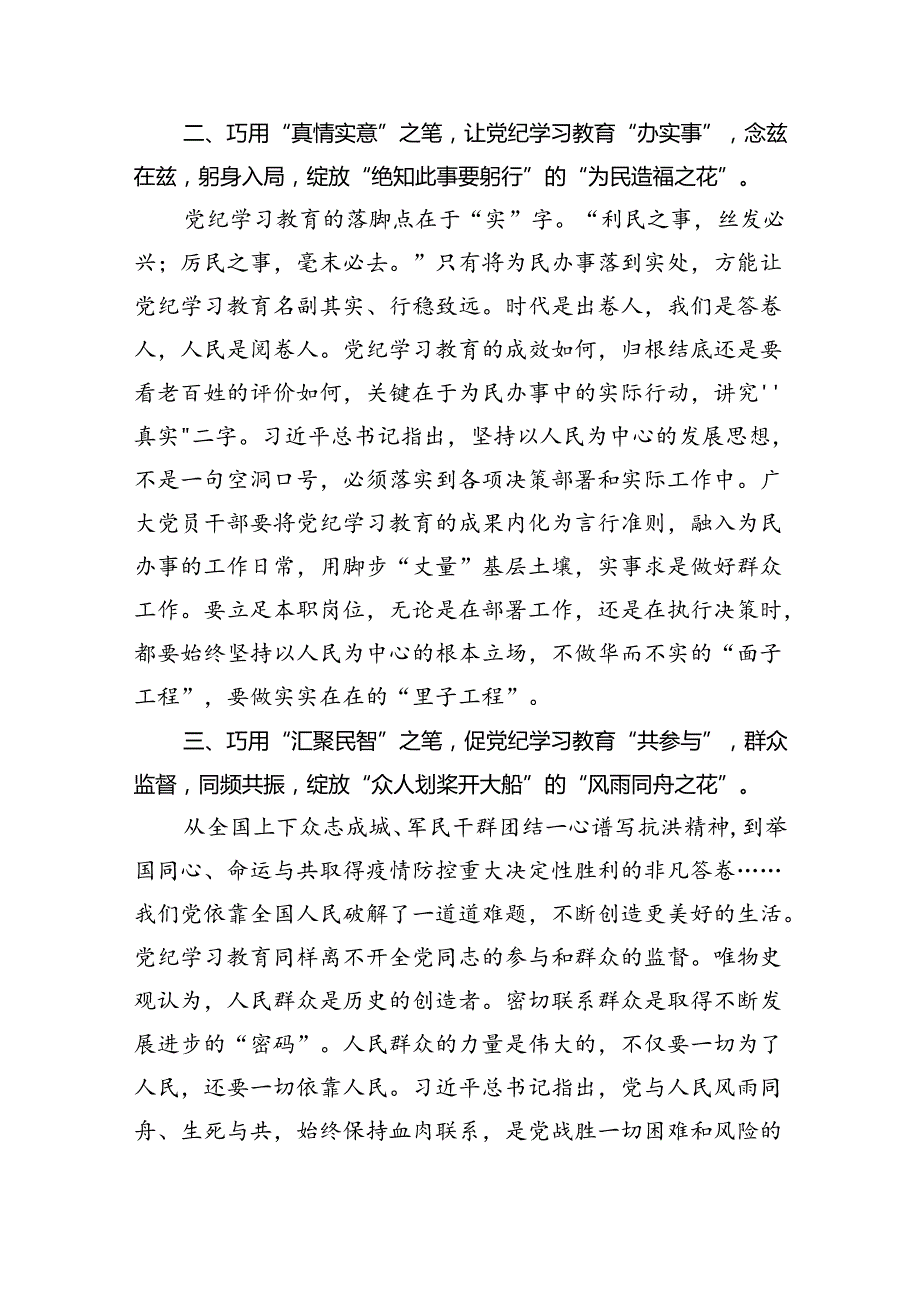 二、巧用“真情实意”之笔，让党纪学习教育“办实事”，念兹在兹，躬身入局，绽放“绝知此事要躬行”的“为民造福之花”。

党纪学习教育的落脚点在于“实”字。“利民之事，丝发必兴；厉民之事，毫末必去。”只有将为民办事落到实处，方能让党纪学习教育名副其实、行稳致远。时代是出卷人，我们是答卷人，人民是阅卷人。党纪学习教育的成效如何，归根结底还是要看老百姓的评价如何，关键在于为民办事中的实际行动，讲究''真实"二字。习近平总书记指出，坚持以人民为中心的发展思想，不是一句空洞口号，必须落实到各项决策部署和实际工作中。广大党员干部要将党纪学习教育的成果内化为言行准则，融入为民办事的工作日常，用脚步“丈量”基层土壤，实事求是做好群众工作。要立足本职岗位，无论是在部署工作，还是在执行决策时，都要始终坚持以人民为中心的根本立场，不做华而不实的“面子工程”，要做实实在在的“里子工程”。

三、巧用“汇聚民智”之笔，促党纪学习教育“共参与”，群众监督，同频共振，绽放“众人划桨开大船”的“风雨同舟之花”。

从全国上下众志成城、军民干群团结一心谱写抗洪精神，到举国同心、命运与共取得疫情防控重大决定性胜利的非凡答卷……我们党依靠全国人民破解了一道道难题，不断创造更美好的生活。党纪学习教育同样离不开全党同志的参与和群众的监督。唯物史观认为，人民群众是历史的创造者。密切联系群众是取得不断发展进步的“密码”。人民群众的力量是伟大的，不仅要一切为了人民，还要一切依靠人民。习近平总书记指出，党与人民风雨同舟、生死与共，始终保持血肉联系，是党战胜一切困难和风险的